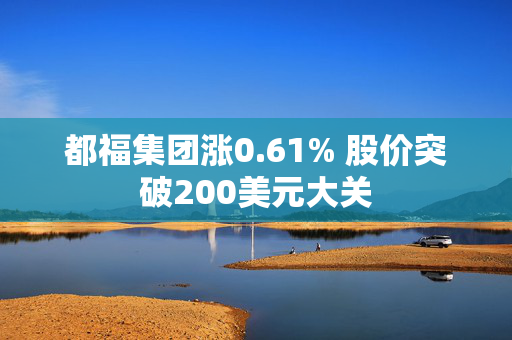 都福集团涨0.61% 股价突破200美元大关